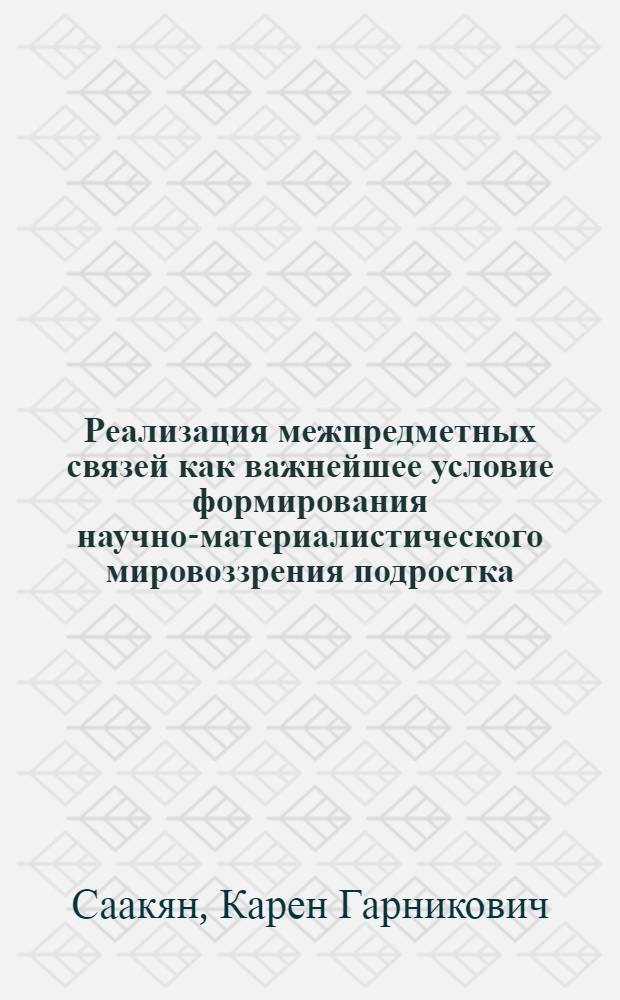 Реализация межпредметных связей как важнейшее условие формирования научно-материалистического мировоззрения подростка

Саакян, Карен Гарникович